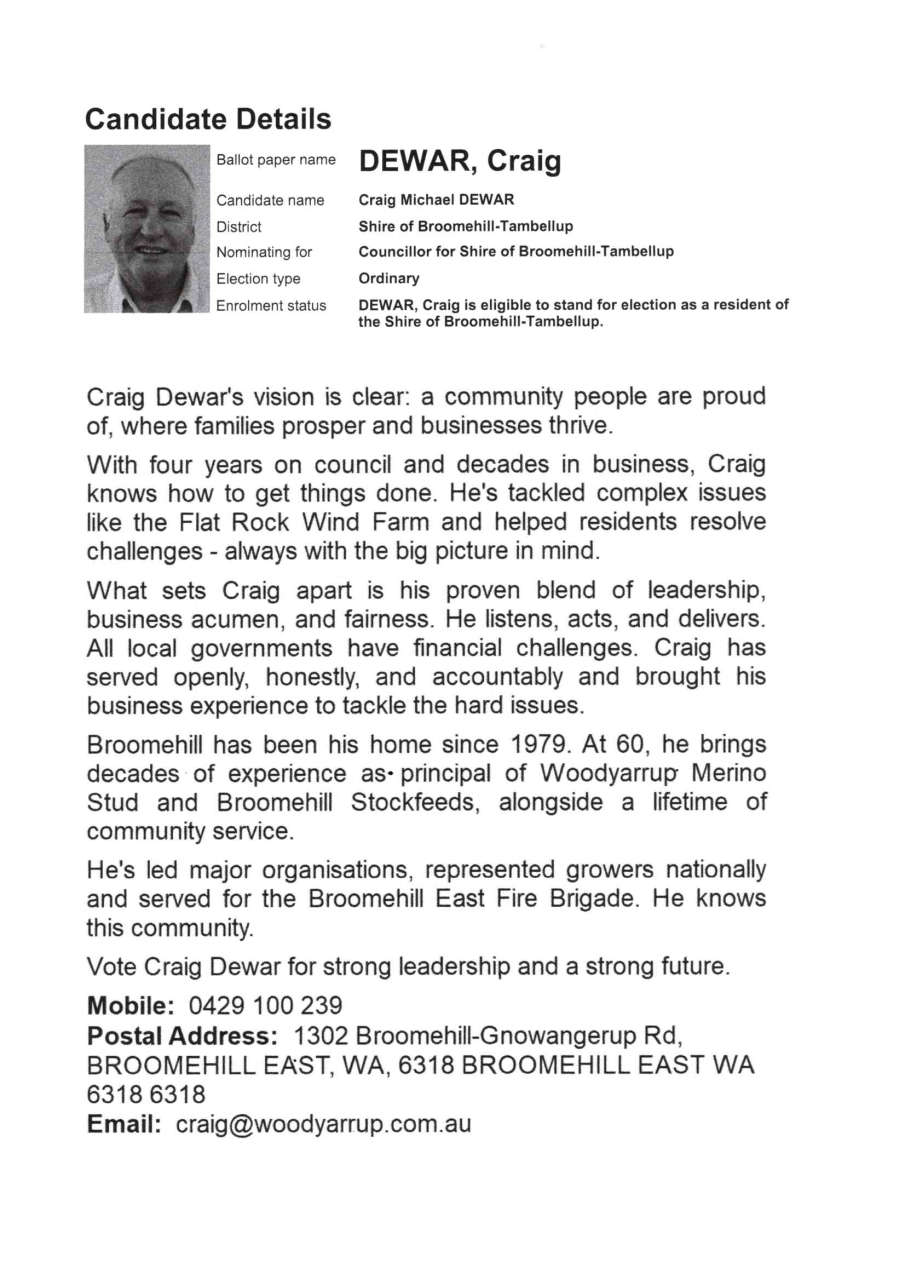 Candidate Details

Ballot paper name DEWAR, Craig

Candidate name Craig Michael DEWAR

District Shire of Broomehill-Tambellup

Nominating for Councillor for Shire of Broomehill-Tambellup

Election type Ordinary

Enrolment status DEWAR, Craig is eligible to stand for election as a resident of the Shire of Broomehill-Tambellup.

Craig Dewar's vision is clear: a community people are proud of, where families prosper and businesses thrive.

With four years on council and decades in business, Craig knows how to get things done. He's tackled complex issues like the Flat Rock Wind Farm and helped residents resolve challenges - always with the big picture in mind.

What sets Craig apart is his proven blend of leadership, business acumen, and fairness. He listens, acts, and delivers. All local governments have financial challenges. Craig has served openly, honestly, and accountably and brought his business experience to tackle the hard issues.

Broomehill has been his home since 1979. At 60, he brings decades of experience as principal of Woodyarrup Merino Stud and Broomehill Stockfeeds, alongside a lifetime of community service.

He's led major organisations, represented growers nationally and served for the Broomehill East Fire Brigade. He knows this community.

Vote Craig Dewar for strong leadership and a strong future.

Mobile: 0429 100 239
Postal Address: 1302 Broomehill-Gnowangerup Rd, BROOMEHILL EAST, WA, 6318 BROOMEHILL EAST WA 6318 6318
Email: craig@woodyarrup.com.au